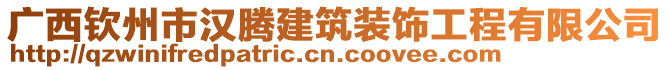 广西钦州市汉腾建筑装饰工程有限公司
http://qzwinifredpatric.cn.coovee.com